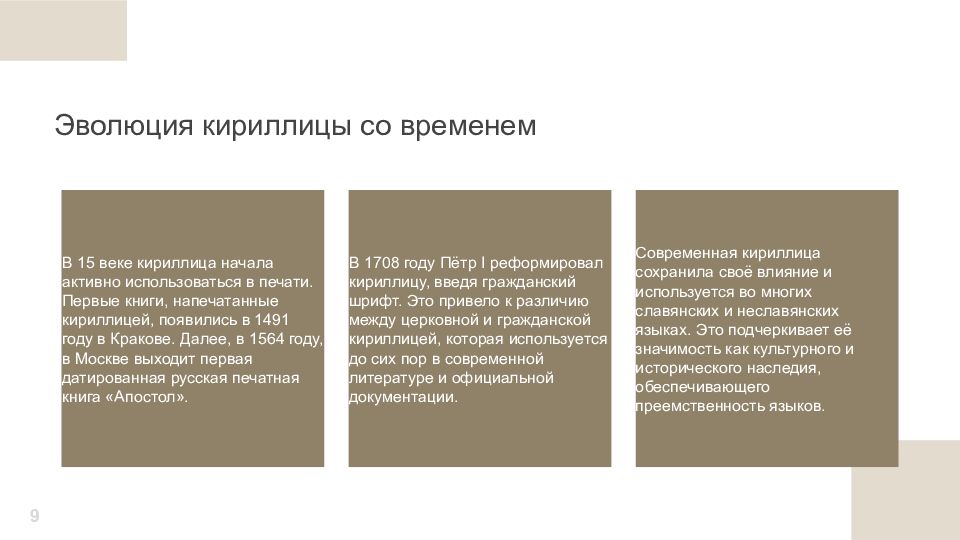 Эволюция кириллицы со временем

В 15 веке кириллица начала активно использоваться в печати. Первые книги, напечатанные кириллицей, появились в 1491 году в Кракове. Далее, в 1564 году, в Москве выходит первая датированная русская печатная книга «Апостол».

В 1708 году Пётр I реформировал кириллицу, введя гражданский шрифт. Это привело к различию между церковной и гражданской кириллицей, которая используется до сих пор в современной литературе и официальной документации.

Современная кириллица сохранила своё влияние и используется во многих славянских и неславянских языках. Это подчеркивает её значимость как культурного и исторического наследия, обеспечивающего преемственность языков.

9